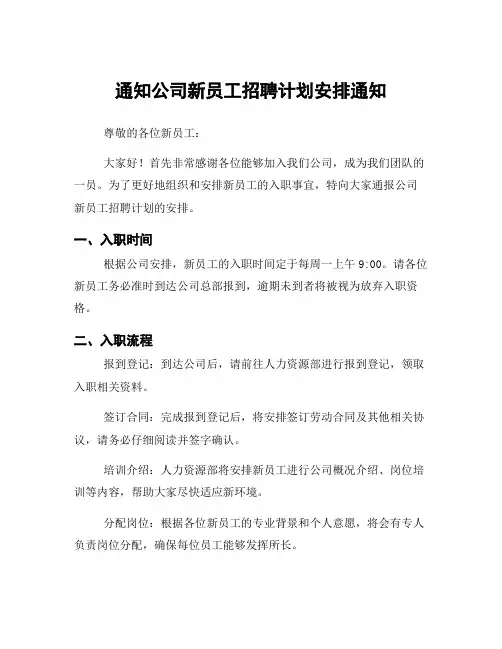 通知公司新员工招聘计划安排通知

尊敬的各位新员工：

大家好！首先非常感谢各位能够加入我们公司，成为我们团队的一员。为了更好地组织和安排新员工的入职事宜，特向大家通报公司新员工招聘计划的安排。

一、入职时间

根据公司安排，新员工的入职时间定于每周一上午 9:00。请各位新员工务必准时到达公司总部报到，逾期未到者将被视为放弃入职资格。

二、入职流程

报到登记：到达公司后，请前往人力资源部进行报到登记，领取入职相关资料。

签订合同：完成报到登记后，将安排签订劳动合同及其他相关协议，请务必仔细阅读并签字确认。

培训介绍：人力资源部将安排新员工进行公司概况介绍、岗位培训等内容，帮助大家尽快适应新环境。

分配岗位：根据各位新员工的专业背景和个人意愿，将会有专人负责岗位分配，确保每位员工能够发挥所长。